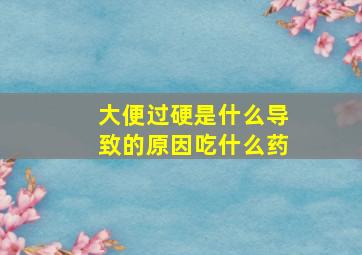 大便过硬是什么导致的原因吃什么药